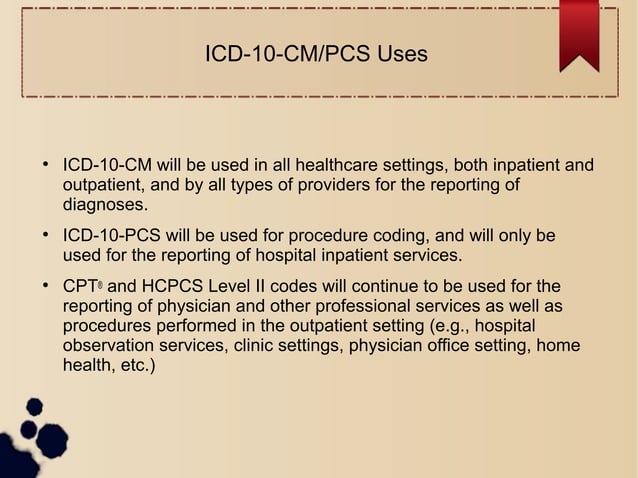 ICD-10-CM/PCS Uses

• ICD-10-CM will be used in all healthcare settings, both inpatient and outpatient, and by all types of providers for the reporting of diagnoses.

• ICD-10-PCS will be used for procedure coding, and will only be used for the reporting of hospital inpatient services.

• CPT® and HCPCS Level II codes will continue to be used for the reporting of physician and other professional services as well as procedures performed in the outpatient setting (e.g., hospital observation services, clinic settings, physician office setting, home health, etc.)